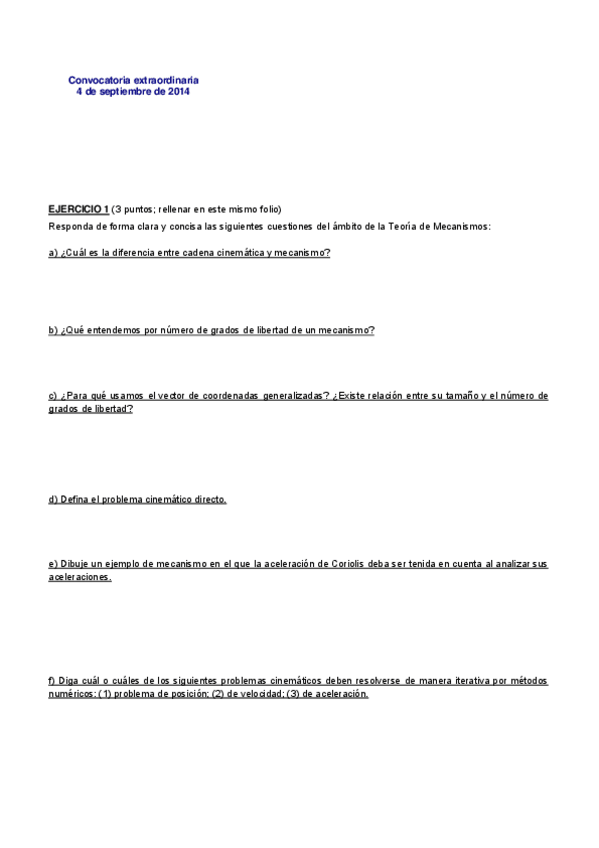 Convocatoria extraordinaria
4 de septiembre de 2014

EJERCICIO 1 (3 puntos; rellenar en este mismo folio)
Responda de forma clara y concisa las siguientes cuestiones del ámbito de la Teoría de Mecanismos:

a) ¿Cuál es la diferencia entre cadena cinemática y mecanismo?

b) ¿Qué entendemos por número de grados de libertad de un mecanismo?

c) ¿Para qué usamos el vector de coordenadas generalizadas? ¿Existe relación entre su tamaño y el número de grados de libertad?

d) Defina el problema cinemático directo.

e) Dibuje un ejemplo de mecanismo en el que la aceleración de Coriolis deba ser tenida en cuenta al analizar sus aceleraciones.

f) Diga cuál o cuáles de los siguientes problemas cinemáticos deben resolverse de manera iterativa por métodos numéricos: (1) problema de posición; (2) de velocidad; (3) de aceleración.